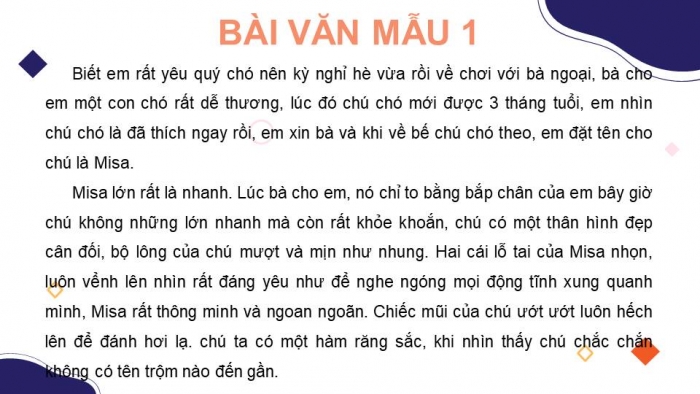 BÀI VĂN MẪU 1

Biết em rất yêu quý chó nên kỳ nghỉ hè vừa rồi về chơi với bà ngoại, bà cho em một con chó rất dễ thương, lúc đó chú chó mới được 3 tháng tuổi, em nhìn chú chó là đã thích ngay rồi, em xin bà và khi về bế chú chó theo, em đặt tên cho chú là Misa.

Misa lớn rất là nhanh. Lúc bà cho em, nó chỉ to bằng bắp chân của em bây giờ chú không những lớn nhanh mà còn rất khỏe khoắn, chú có một thân hình đẹp cân đối, bộ lông của chú mượt và mịn như nhung. Hai cái lỗ tai của Misa nhọn, luôn vểnh lên nhìn rất đáng yêu như để nghe ngóng mọi động tĩnh xung quanh mình, Misa rất thông minh và ngoan ngoãn. Chiếc mũi của chú ướt ướt luôn hếch lên để đánh hơi lạ. chú ta có một hàm răng sắc, khi nhìn thấy chú chắc chắn không có tên trộm nào đến gần.